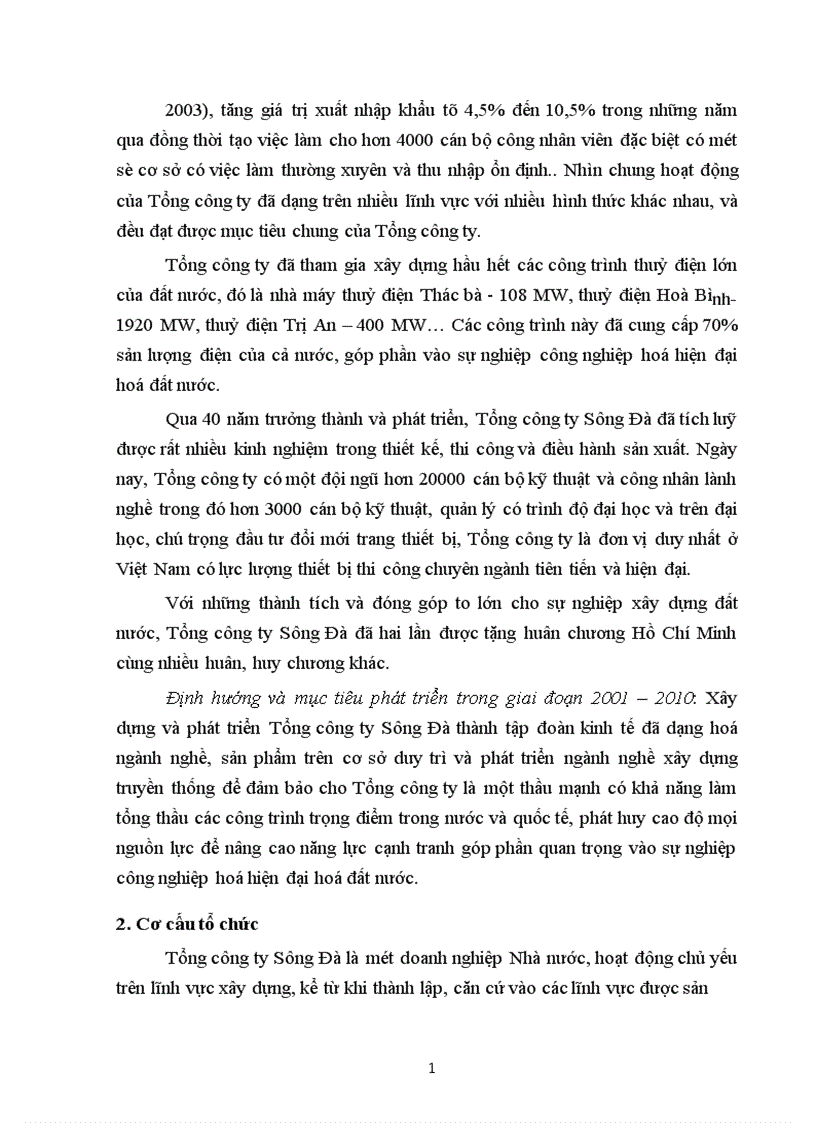 2003), tăng giá trị xuất nhập khẩu tõ 4,5% đến 10,5% trong những năm qua đồng thời tạo việc làm cho hơn 4000 cán bộ công nhân viên đặc biệt có mét sè cơ sở có việc làm thường xuyên và thu nhập ổn định.. Nhìn chung hoạt động của Tổng công ty đã dạng trên nhiều lĩnh vực với nhiều hình thức khác nhau, và đều đạt được mục tiêu chung của Tổng công ty.

Tổng công ty đã tham gia xây dựng hầu hết các công trình thuỷ điện lớn của đất nước, đó là nhà máy thuỷ điện Thác bà - 108 MW, thuỷ điện Hoà Bình-1920 MW, thuỷ điện Trị An – 400 MW… Các công trình này đã cung cấp 70% sản lượng điện của cả nước, góp phần vào sự nghiệp công nghiệp hoá hiện đại hoá đất nước.

Qua 40 năm trưởng thành và phát triển, Tổng công ty Sông Đà đã tích luỹ được rất nhiều kinh nghiệm trong thiết kế, thi công và điều hành sản xuất. Ngày nay, Tổng công ty có một đội ngũ hơn 20000 cán bộ kỹ thuật và công nhân lành nghề trong đó hơn 3000 cán bộ kỹ thuật, quản lý có trình độ đại học và trên đại học, chú trọng đầu tư đổi mới trang thiết bị, Tổng công ty là đơn vị duy nhất ở Việt Nam có lực lượng thiết bị thi công chuyên ngành tiên tiến và hiện đại.

Với những thành tích và đóng góp to lớn cho sự nghiệp xây dựng đất nước, Tổng công ty Sông Đà đã hai lần được tặng huân chương Hồ Chí Minh cùng nhiều huân, huy chương khác.

Định hướng và mục tiêu phát triển trong giai đoạn 2001 – 2010: Xây dựng và phát triển Tổng công ty Sông Đà thành tập đoàn kinh tế đã dạng hoá ngành nghề, sản phẩm trên cơ sở duy trì và phát triển ngành nghề xây dựng truyền thống để đảm bảo cho Tổng công ty là một thầu mạnh có khả năng làm tổng thầu các công trình trọng điểm trong nước và quốc tế, phát huy cao độ mọi nguồn lực để nâng cao năng lực cạnh tranh góp phần quan trọng vào sự nghiệp công nghiệp hoá hiện đại hoá đất nước.

2. Cơ cấu tổ chức

Tổng công ty Sông Đà là mét doanh nghiệp Nhà nước, hoạt động chủ yếu trên lĩnh vực xây dựng, kể từ khi thành lập, căn cứ vào các lĩnh vực được sản

1